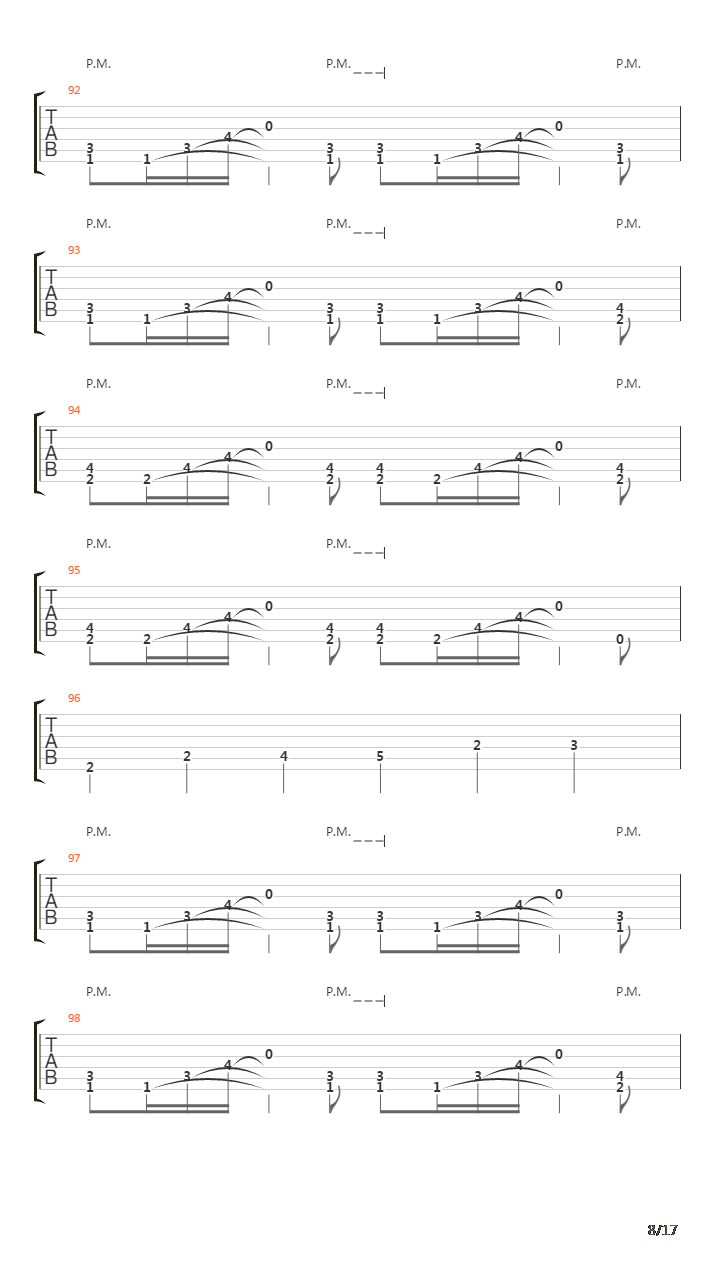 P.M. P.M. P.M.

92
T
A
B
3 1 1 3 4 0 3 1 3 1 1 3 4 0 3 1

P.M. P.M. P.M.

93
T
A
B
3 1 1 3 4 0 3 1 3 1 1 3 4 0 4 2

P.M. P.M. P.M.

94
T
A
B
4 2 2 4 4 0 4 2 4 2 2 4 4 0 4 2

P.M. P.M.

95
T
A
B
4 2 2 4 4 0 4 2 4 2 2 4 4 0 0

96
T
A
B
2 2 4 5 2 3

P.M. P.M. P.M.

97
T
A
B
3 1 1 3 4 0 3 1 3 1 1 3 4 0 3 1

P.M. P.M. P.M.

98
T
A
B
3 1 1 3 4 0 3 1 3 1 1 3 4 0 4 2

8/17